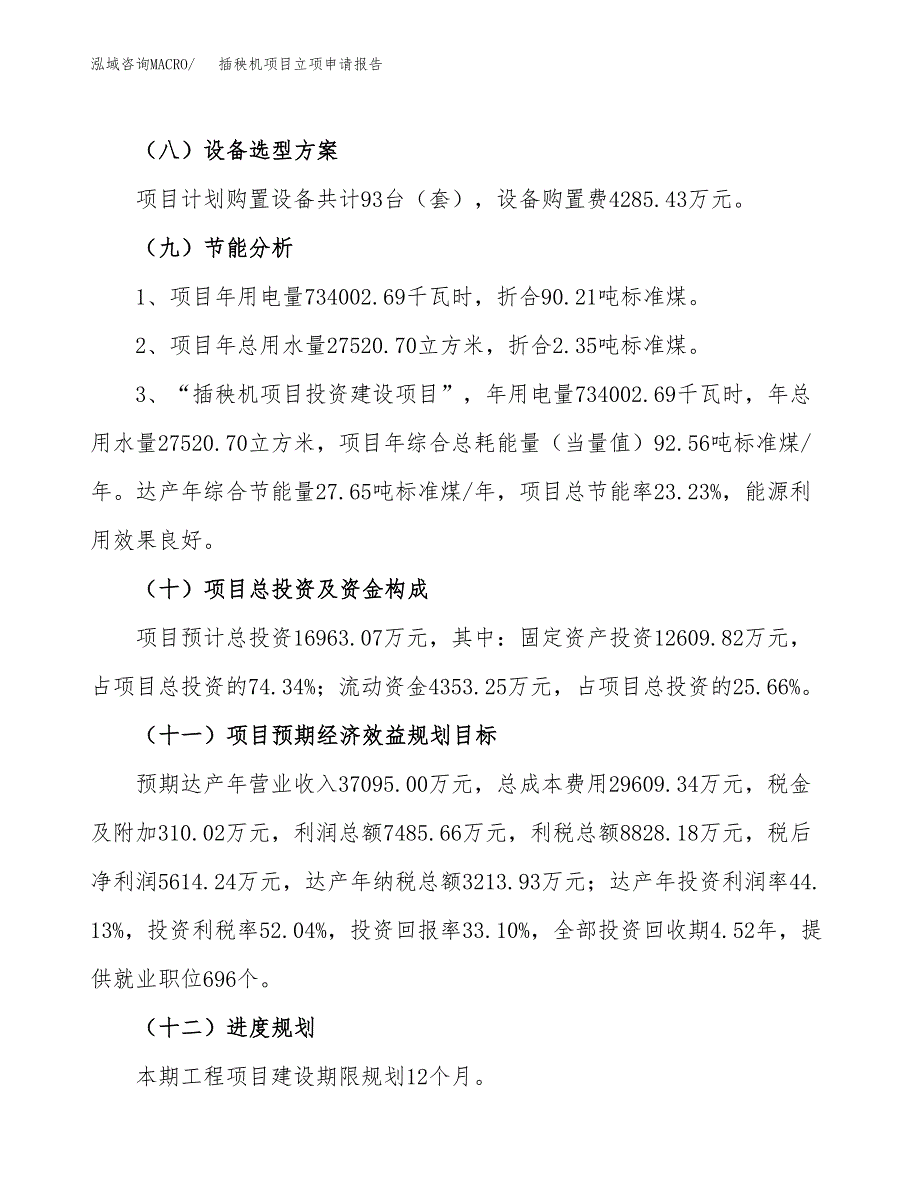 泓域咨询MACRO/　插秧机项目立项申请报告

（八）设备选型方案

项目计划购置设备共计93台（套），设备购置费4285.43万元。

（九）节能分析

1、项目年用电量734002.69千瓦时，折合90.21吨标准煤。

2、项目年总用水量27520.70立方米，折合2.35吨标准煤。

3、“插秧机项目投资建设项目”，年用电量734002.69千瓦时，年总用水量27520.70立方米，项目年综合总耗能量（当量值）92.56吨标准煤/年。达产年综合节能量27.65吨标准煤/年，项目总节能率23.23%，能源利用效果良好。

（十）项目总投资及资金构成

项目预计总投资16963.07万元，其中：固定资产投资12609.82万元，占项目总投资的74.34%；流动资金4353.25万元，占项目总投资的25.66%。

（十一）项目预期经济效益规划目标

预期达产年营业收入37095.00万元，总成本费用29609.34万元，税金及附加310.02万元，利润总额7485.66万元，利税总额8828.18万元，税后净利润5614.24万元，达产年纳税总额3213.93万元；达产年投资利润率44.13%，投资利税率52.04%，投资回报率33.10%，全部投资回收期4.52年，提供就业职位696个。

（十二）进度规划

本期工程项目建设期限规划12个月。